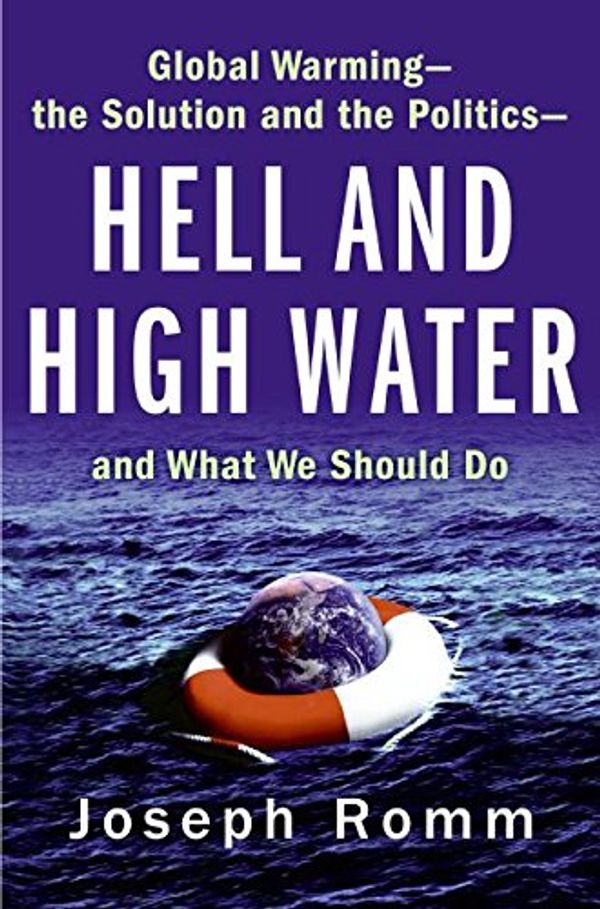 Global Warming—
the Solution and the Politics—

HELL AND
HIGH WATER

and What We Should Do

Joseph Romm